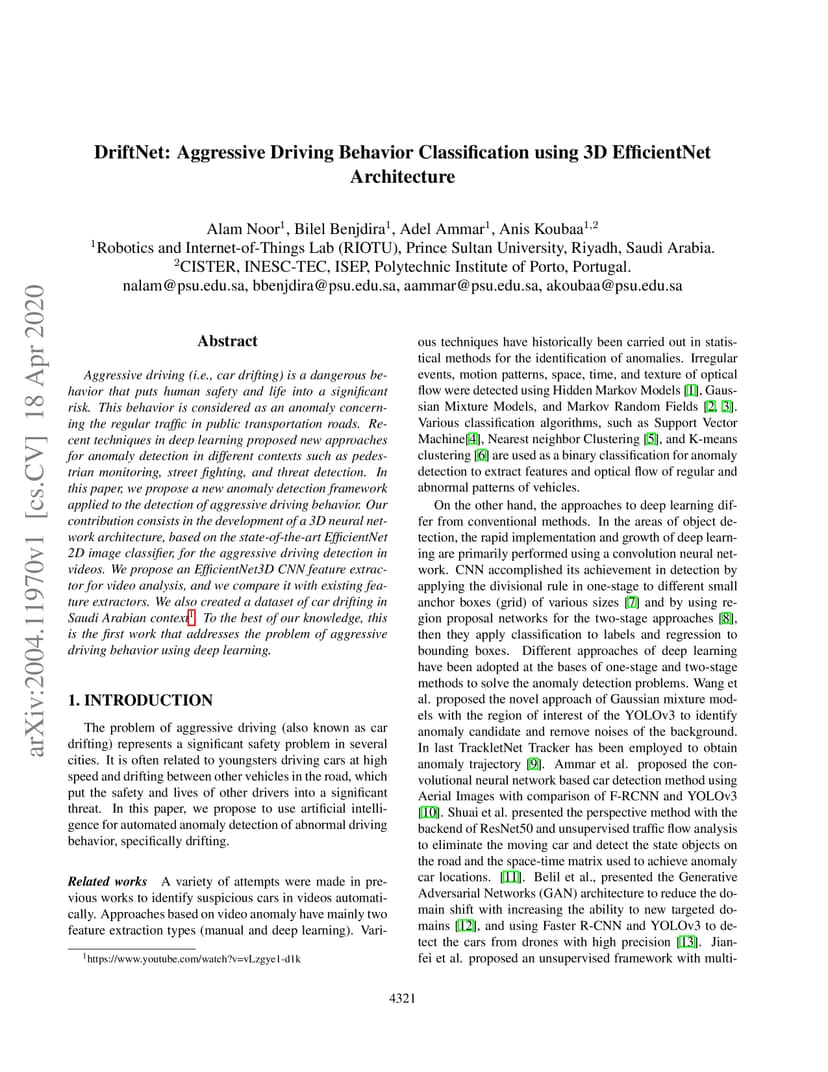 arXiv:2004.11970v1 [cs.CV] 18 Apr 2020

DriftNet: Aggressive Driving Behavior Classification using 3D EfficientNet Architecture

Alam Noor$^1$, Bilel Benjdira$^1$, Adel Ammar$^1$, Anis Koubaa$^{1,2}$
$^1$Robotics and Internet-of-Things Lab (RIOTU), Prince Sultan University, Riyadh, Saudi Arabia.
$^2$CISTER, INESC-TEC, ISEP, Polytechnic Institute of Porto, Portugal.
nalam@psu.edu.sa, bbenjdira@psu.edu.sa, aammar@psu.edu.sa, akoubaa@psu.edu.sa

Abstract

Aggressive driving (i.e., car drifting) is a dangerous behavior that puts human safety and life into a significant risk. This behavior is considered as an anomaly concerning the regular traffic in public transportation roads. Recent techniques in deep learning proposed new approaches for anomaly detection in different contexts such as pedestrian monitoring, street fighting, and threat detection. In this paper, we propose a new anomaly detection framework applied to the detection of aggressive driving behavior. Our contribution consists in the development of a 3D neural network architecture, based on the state-of-the-art EfficientNet 2D image classifier, for the aggressive driving detection in videos. We propose an EfficientNet3D CNN feature extractor for video analysis, and we compare it with existing feature extractors. We also created a dataset of car drifting in Saudi Arabian context$^1$. To the best of our knowledge, this is the first work that addresses the problem of aggressive driving behavior using deep learning.

1. INTRODUCTION

The problem of aggressive driving (also known as car drifting) represents a significant safety problem in several cities. It is often related to youngsters driving cars at high speed and drifting between other vehicles in the road, which put the safety and lives of other drivers into a significant threat. In this paper, we propose to use artificial intelligence for automated anomaly detection of abnormal driving behavior, specifically drifting.

Related works A variety of attempts were made in previous works to identify suspicious cars in videos automatically. Approaches based on video anomaly have mainly two feature extraction types (manual and deep learning). Various techniques have historically been carried out in statistical methods for the identification of anomalies. Irregular events, motion patterns, space, time, and texture of optical flow were detected using Hidden Markov Models [1], Gaussian Mixture Models, and Markov Random Fields [2, 3]. Various classification algorithms, such as Support Vector Machine[4], Nearest neighbor Clustering [5], and K-means clustering [6] are used as a binary classification for anomaly detection to extract features and optical flow of regular and abnormal patterns of vehicles.

On the other hand, the approaches to deep learning differ from conventional methods. In the areas of object detection, the rapid implementation and growth of deep learning are primarily performed using a convolution neural network. CNN accomplished its achievement in detection by applying the divisional rule in one-stage to different small anchor boxes (grid) of various sizes [7] and by using region proposal networks for the two-stage approaches [8], then they apply classification to labels and regression to bounding boxes. Different approaches of deep learning have been adopted at the bases of one-stage and two-stage methods to solve the anomaly detection problems. Wang et al. proposed the novel approach of Gaussian mixture models with the region of interest of the YOLOv3 to identify anomaly candidate and remove noises of the background. In last TrackletNet Tracker has been employed to obtain anomaly trajectory [9]. Ammar et al. proposed the convolutional neural network based car detection method using Aerial Images with comparison of F-RCNN and YOLOv3 [10]. Shuai et al. presented the perspective method with the backend of ResNet50 and unsupervised traffic flow analysis to eliminate the moving car and detect the state objects on the road and the space-time matrix used to achieve anomaly car locations. [11]. Belil et al., presented the Generative Adversarial Networks (GAN) architecture to reduce the domain shift with increasing the ability to new targeted domains [12], and using Faster R-CNN and YOLOv3 to detect the cars from drones with high precision [13]. Jianfei et al. proposed an unsupervised framework with multi-

$^1$https://www.youtube.com/watch?v=vLzgye1-d1k

4321